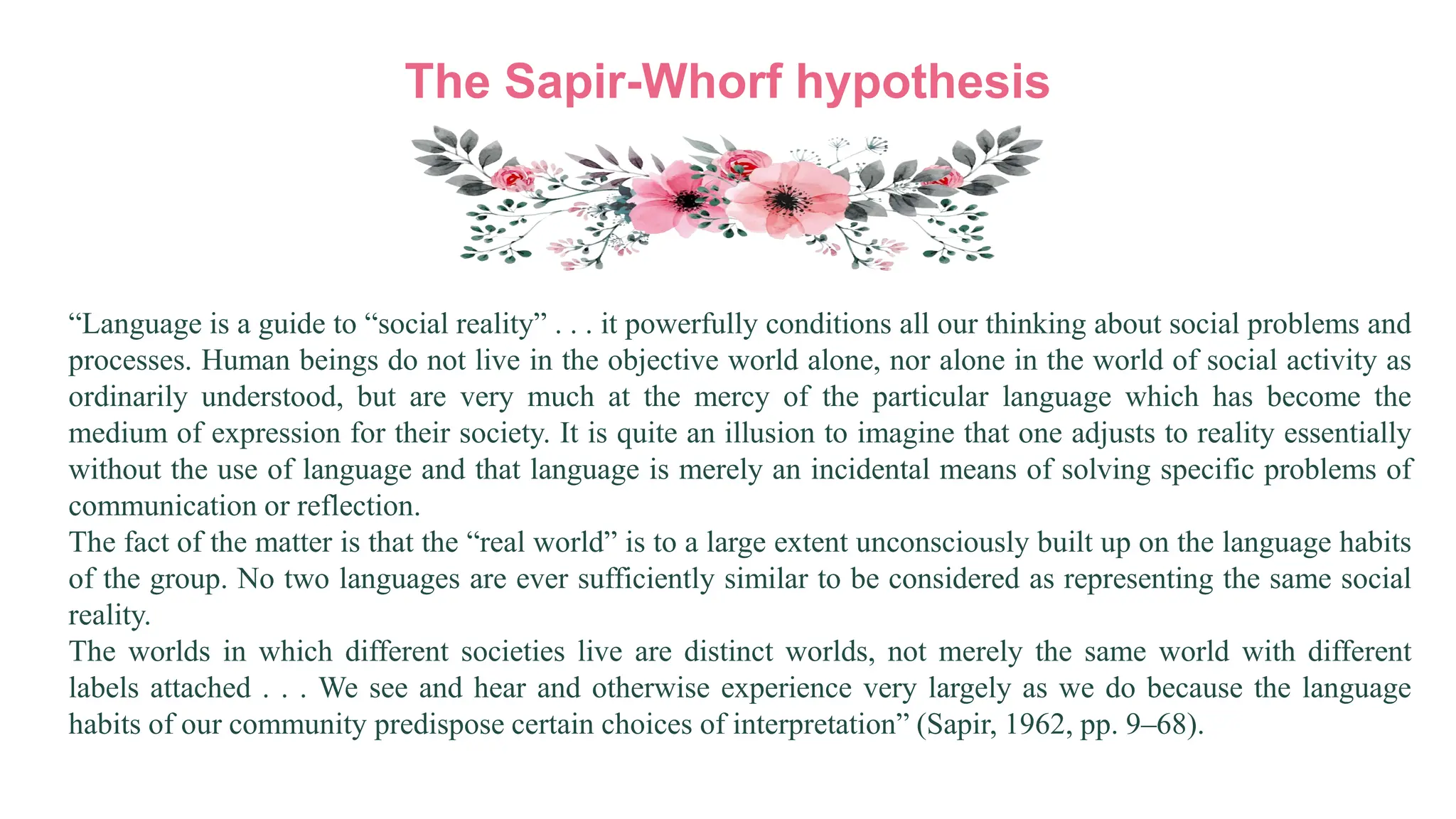 The Sapir-Whorf hypothesis

“Language is a guide to “social reality” . . . it powerfully conditions all our thinking about social problems and processes. Human beings do not live in the objective world alone, nor alone in the world of social activity as ordinarily understood, but are very much at the mercy of the particular language which has become the medium of expression for their society. It is quite an illusion to imagine that one adjusts to reality essentially without the use of language and that language is merely an incidental means of solving specific problems of communication or reflection.

The fact of the matter is that the “real world” is to a large extent unconsciously built up on the language habits of the group. No two languages are ever sufficiently similar to be considered as representing the same social reality.

The worlds in which different societies live are distinct worlds, not merely the same world with different labels attached . . . We see and hear and otherwise experience very largely as we do because the language habits of our community predispose certain choices of interpretation” (Sapir, 1962, pp. 9–68).